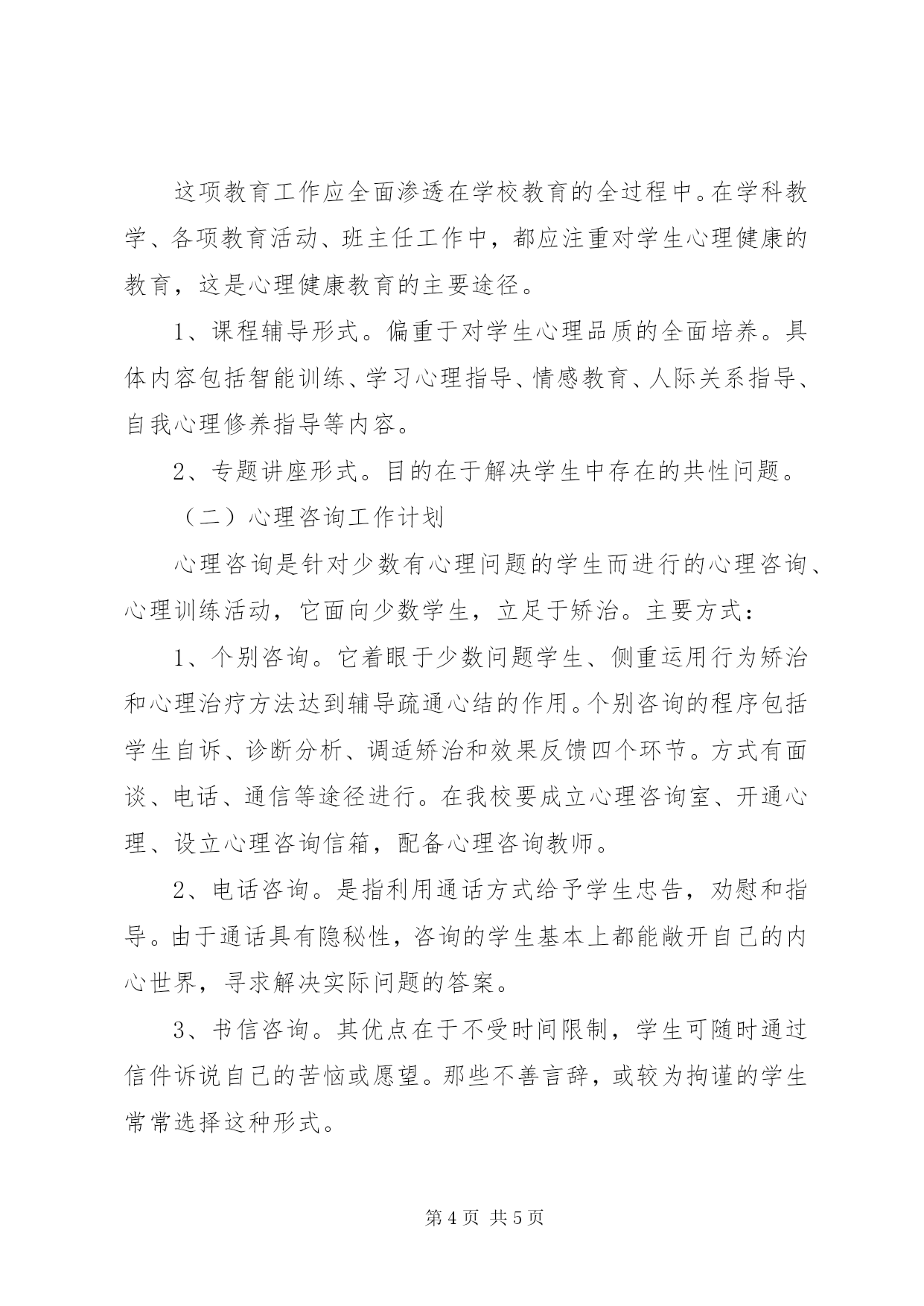 这项教育工作应全面渗透在学校教育的全过程中。在学科教学、各项教育活动、班主任工作中，都应注重对学生心理健康的教育，这是心理健康教育的主要途径。

1、课程辅导形式。偏重于对学生心理品质的全面培养。具体内容包括智能训练、学习心理指导、情感教育、人际关系指导、自我心理修养指导等内容。

2、专题讲座形式。目的在于解决学生中存在的共性问题。

（二）心理咨询工作计划

心理咨询是针对少数有心理问题的学生而进行的心理咨询、心理训练活动，它面向少数学生，立足于矫治。主要方式：

1、个别咨询。它着眼于少数问题学生、侧重运用行为矫治和心理治疗方法达到辅导疏通心结的作用。个别咨询的程序包括学生自诉、诊断分析、调适矫治和效果反馈四个环节。方式有面谈、电话、通信等途径进行。在我校要成立心理咨询室、开通心理、设立心理咨询信箱，配备心理咨询教师。

2、电话咨询。是指利用通话方式给予学生忠告，劝慰和指导。由于通话具有隐秘性，咨询的学生基本上都能敞开自己的内心世界，寻求解决实际问题的答案。

3、书信咨询。其优点在于不受时间限制，学生可随时通过信件诉说自己的苦恼或愿望。那些不善言辞，或较为拘谨的学生常常选择这种形式。

第 4 页 共 5 页